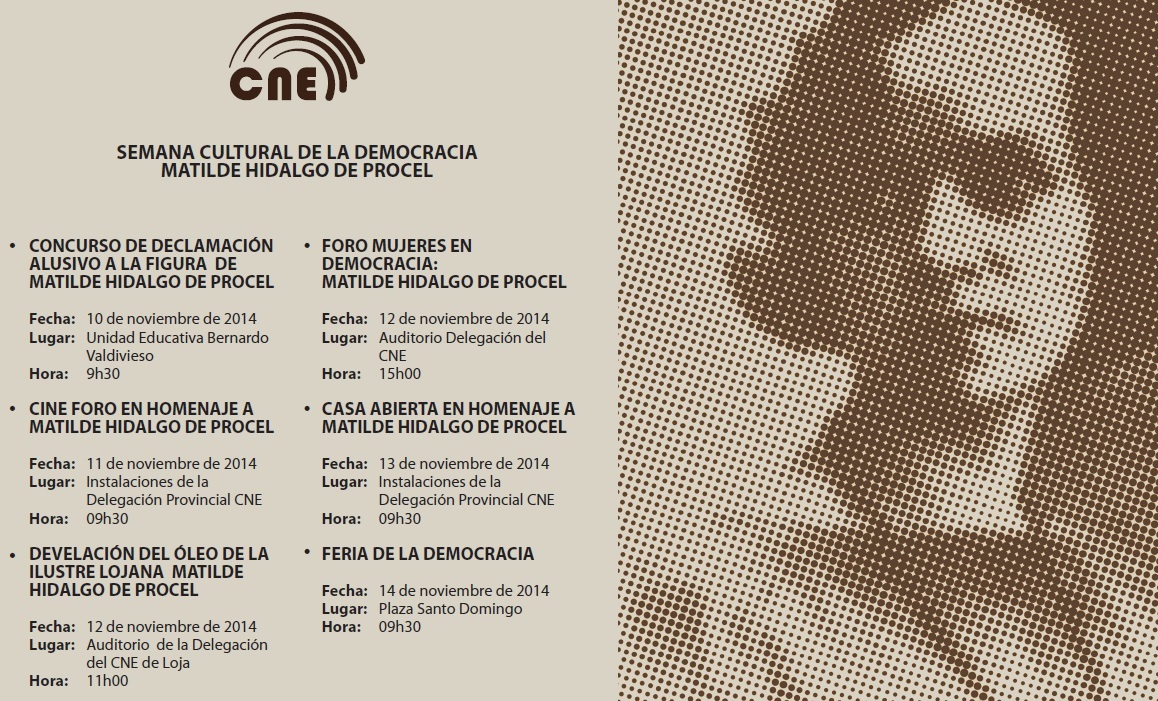 CNE

SEMANA CULTURAL DE LA DEMOCRACIA
MATILDE HIDALGO DE PROCEL

• CONCURSO DE DECLAMACIÓN ALUSIVO A LA FIGURA DE MATILDE HIDALGO DE PROCEL

Fecha: 10 de noviembre de 2014
Lugar: Unidad Educativa Bernardo Valdivieso
Hora: 9h30

• CINE FORO EN HOMENAJE A MATILDE HIDALGO DE PROCEL

Fecha: 11 de noviembre de 2014
Lugar: Instalaciones de la Delegación Provincial CNE
Hora: 09h30

• DEVELACIÓN DEL ÓLEO DE LA ILUSTRE LOJANA MATILDE HIDALGO DE PROCEL

Fecha: 12 de noviembre de 2014
Lugar: Auditorio de la Delegación del CNE de Loja
Hora: 11h00

• FORO MUJERES EN DEMOCRACIA: MATILDE HIDALGO DE PROCEL

Fecha: 12 de noviembre de 2014
Lugar: Auditorio Delegación del CNE
Hora: 15h00

• CASA ABIERTA EN HOMENAJE A MATILDE HIDALGO DE PROCEL

Fecha: 13 de noviembre de 2014
Lugar: Instalaciones de la Delegación Provincial CNE
Hora: 09h30

• FERIA DE LA DEMOCRACIA

Fecha: 14 de noviembre de 2014
Lugar: Plaza Santo Domingo
Hora: 09h30